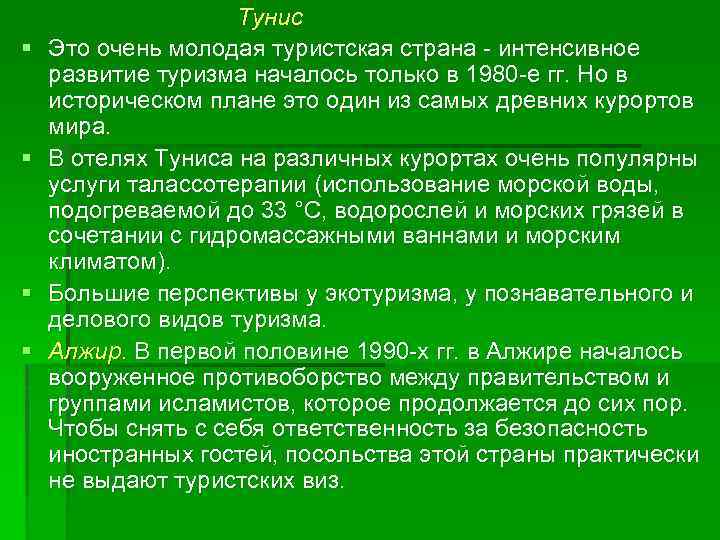 Тунис

▪ Это очень молодая туристская страна - интенсивное развитие туризма началось только в 1980-е гг. Но в историческом плане это один из самых древних курортов мира.

▪ В отелях Туниса на различных курортах очень популярны услуги талассотерапии (использование морской воды, подогреваемой до 33 °С, водорослей и морских грязей в сочетании с гидромассажными ваннами и морским климатом).

▪ Большие перспективы у экотуризма, у познавательного и делового видов туризма.

▪ Алжир. В первой половине 1990-х гг. в Алжире началось вооруженное противоборство между правительством и группами исламистов, которое продолжается до сих пор. Чтобы снять с себя ответственность за безопасность иностранных гостей, посольства этой страны практически не выдают туристских виз.